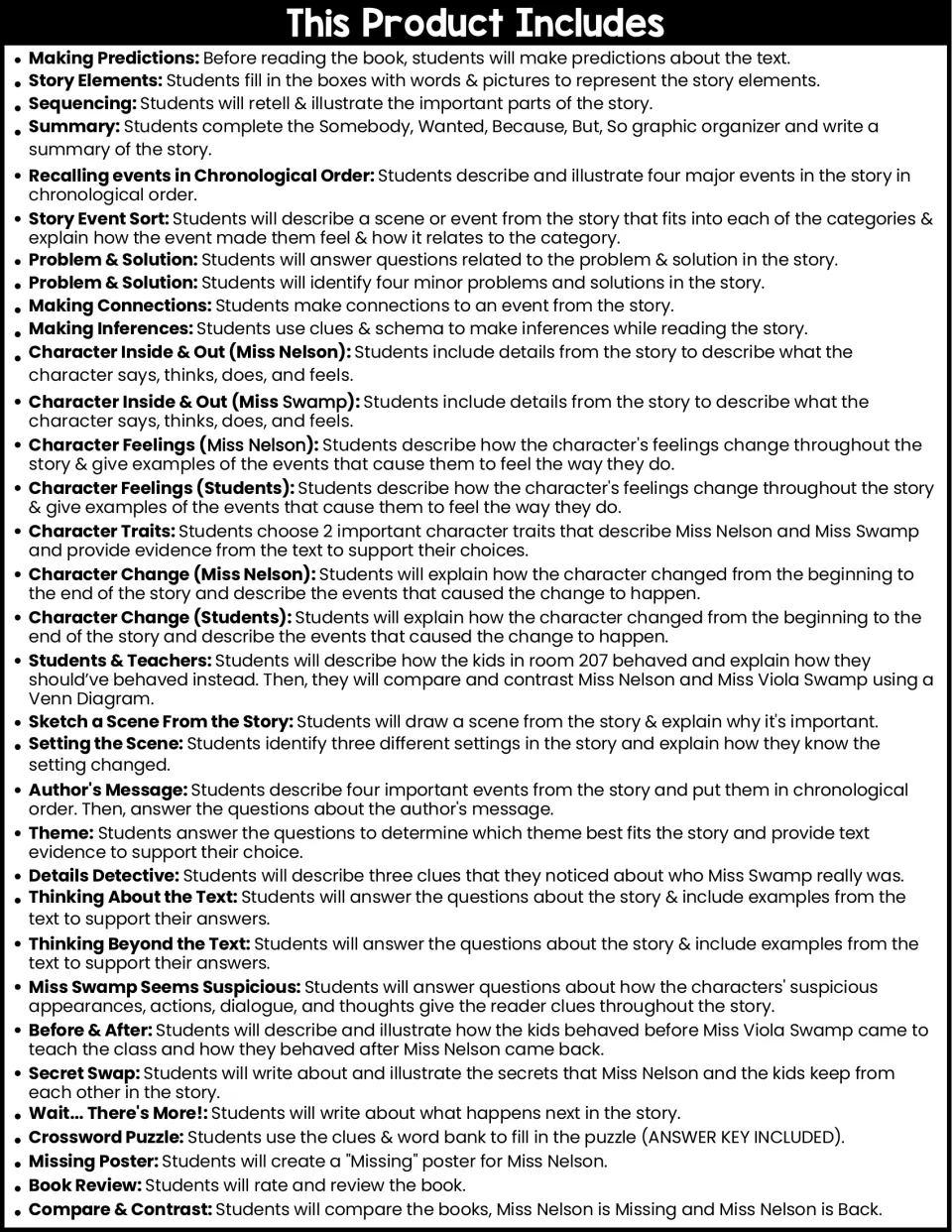 This Product Includes

• Making Predictions: Before reading the book, students will make predictions about the text.
• Story Elements: Students fill in the boxes with words & pictures to represent the story elements.
• Sequencing: Students will retell & illustrate the important parts of the story.
• Summary: Students complete the Somebody, Wanted, Because, But, So graphic organizer and write a summary of the story.
• Recalling events in Chronological Order: Students describe and illustrate four major events in the story in chronological order.
• Story Event Sort: Students will describe a scene or event from the story that fits into each of the categories & explain how the event made them feel & how it relates to the category.
• Problem & Solution: Students will answer questions related to the problem & solution in the story.
• Problem & Solution: Students will identify four minor problems and solutions in the story.
• Making Connections: Students make connections to an event from the story.
• Making Inferences: Students use clues & schema to make inferences while reading the story.
• Character Inside & Out (Miss Nelson): Students include details from the story to describe what the character says, thinks, does, and feels.
• Character Inside & Out (Miss Swamp): Students include details from the story to describe what the character says, thinks, does, and feels.
• Character Feelings (Miss Nelson): Students describe how the character's feelings change throughout the story & give examples of the events that cause them to feel the way they do.
• Character Feelings (Students): Students describe how the character's feelings change throughout the story & give examples of the events that cause them to feel the way they do.
• Character Traits: Students choose 2 important character traits that describe Miss Nelson and Miss Swamp and provide evidence from the text to support their choices.
• Character Change (Miss Nelson): Students will explain how the character changed from the beginning to the end of the story and describe the events that caused the change to happen.
• Character Change (Students): Students will explain how the character changed from the beginning to the end of the story and describe the events that caused the change to happen.
• Students & Teachers: Students will describe how the kids in room 207 behaved and explain how they should've behaved instead. Then, they will compare and contrast Miss Nelson and Miss Viola Swamp using a Venn Diagram.
• Sketch a Scene From the Story: Students will draw a scene from the story & explain why it's important.
• Setting the Scene: Students identify three different settings in the story and explain how they know the setting changed.
• Author's Message: Students describe four important events from the story and put them in chronological order. Then, answer the questions about the author's message.
• Theme: Students answer the questions to determine which theme best fits the story and provide text evidence to support their choice.
• Details Detective: Students will describe three clues that they noticed about who Miss Swamp really was.
• Thinking About the Text: Students will answer the questions about the story & include examples from the text to support their answers.
• Thinking Beyond the Text: Students will answer the questions about the story & include examples from the text to support their answers.
• Miss Swamp Seems Suspicious: Students will answer questions about how the characters' suspicious appearances, actions, dialogue, and thoughts give the reader clues throughout the story.
• Before & After: Students will describe and illustrate how the kids behaved before Miss Viola Swamp came to teach the class and how they behaved after Miss Nelson came back.
• Secret Swap: Students will write about and illustrate the secrets that Miss Nelson and the kids keep from each other in the story.
• Wait... There's More!: Students will write about what happens next in the story.
• Crossword Puzzle: Students use the clues & word bank to fill in the puzzle (ANSWER KEY INCLUDED).
• Missing Poster: Students will create a "Missing" poster for Miss Nelson.
• Book Review: Students will rate and review the book.
• Compare & Contrast: Students will compare the books, Miss Nelson is Missing and Miss Nelson is Back.